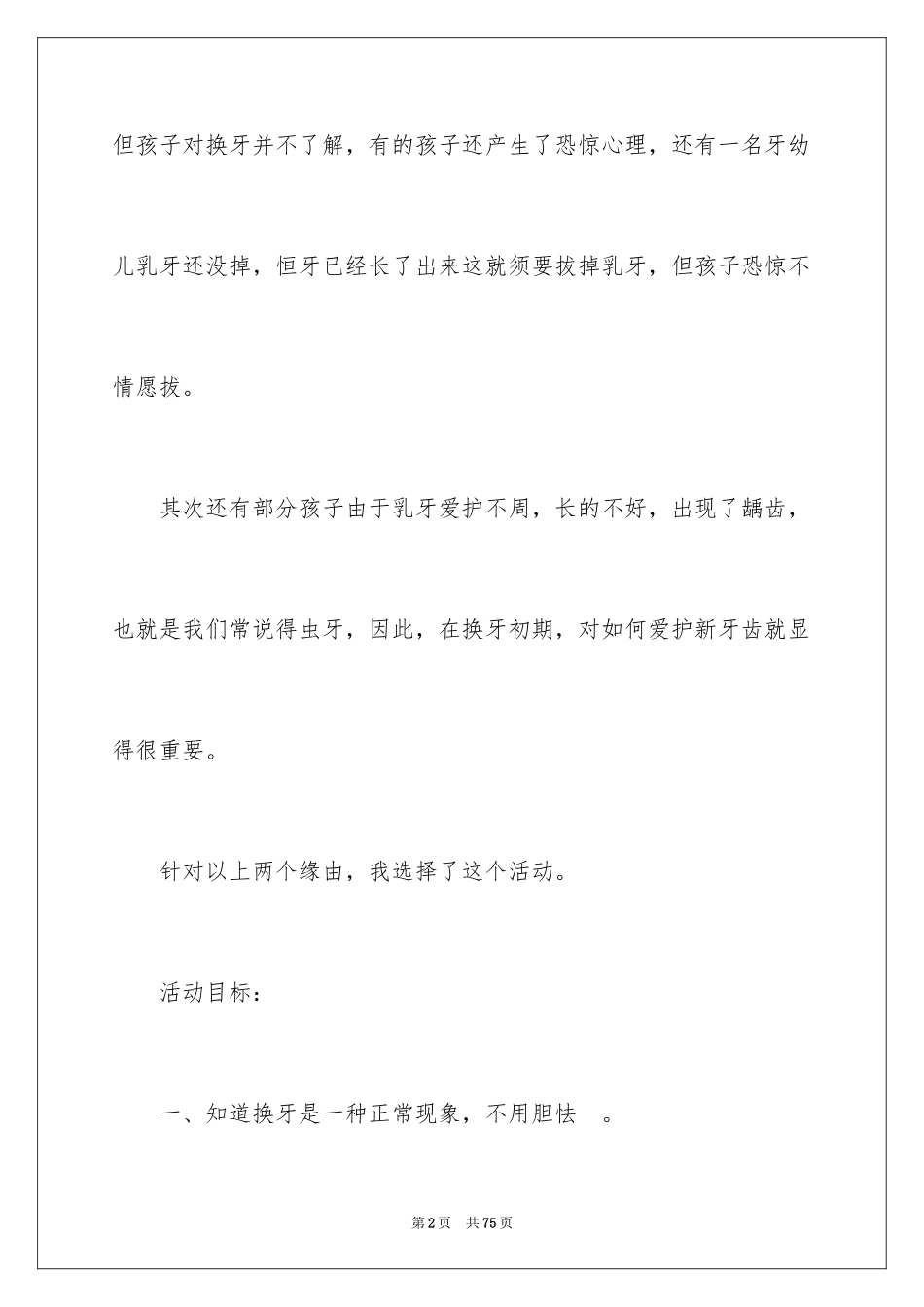 但孩子对换牙并不了解，有的孩子还产生了恐惊心理，还有一名牙幼儿乳牙还没掉，恒牙已经长了出来这就须要拔掉乳牙，但孩子恐惊不情愿拔。

其次还有部分孩子由于乳牙爱护不周，长的不好，出现了龋齿，也就是我们常说得虫牙，因此，在换牙初期，对如何爱护新牙齿就显得很重要。

针对以上两个缘由，我选择了这个活动。

活动目标：

一、知道换牙是一种正常现象，不用胆怯 。

第2页 共75页